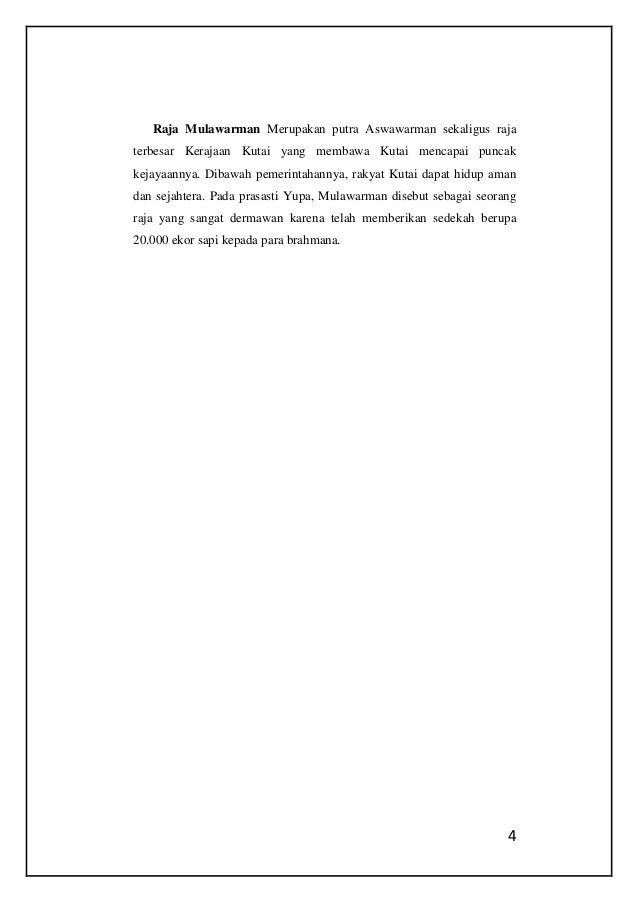 Raja Mulawarman Merupakan putra Aswawarman sekaligus raja terbesar Kerajaan Kutai yang membawa Kutai mencapai puncak kejayaannya. Dibawah pemerintahannya, rakyat Kutai dapat hidup aman dan sejahtera. Pada prasasti Yupa, Mulawarman disebut sebagai seorang raja yang sangat dermawan karena telah memberikan sedekah berupa 20.000 ekor sapi kepada para brahmana.

4